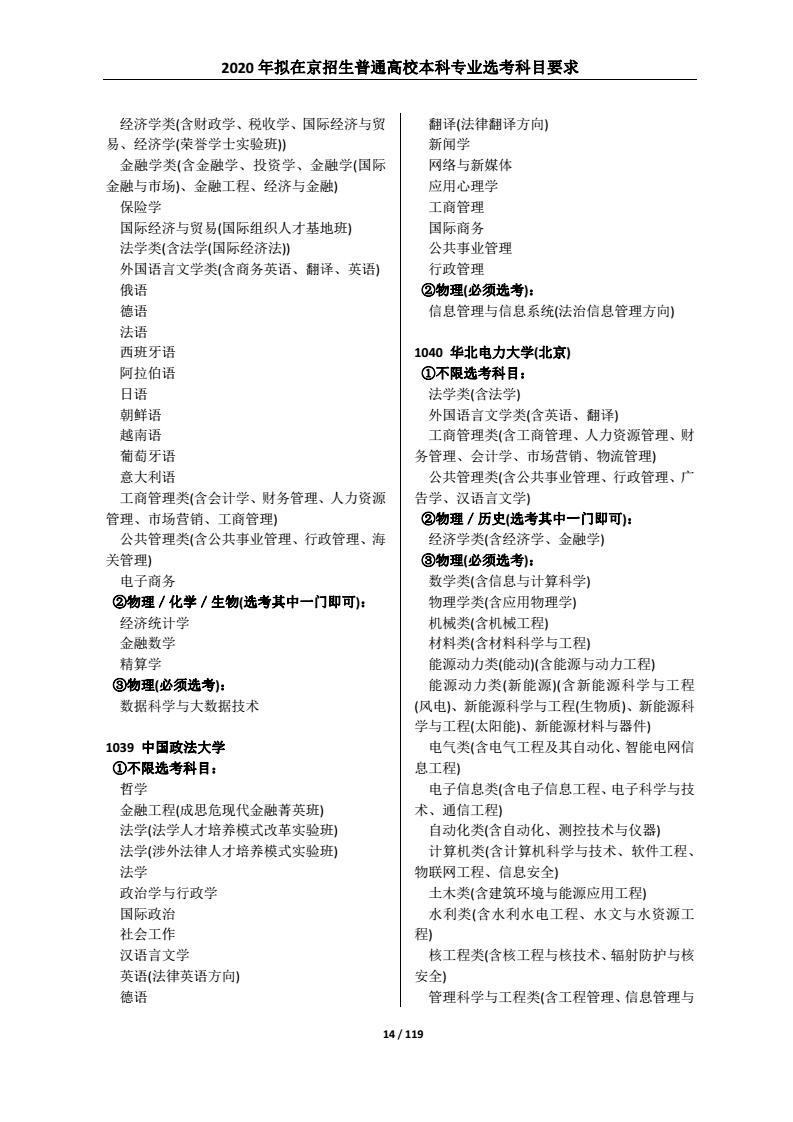 2020 年拟在京招生普通高校本科专业选考科目要求

经济学类(含财政学、税收学、国际经济与贸易、经济学(荣誉学士实验班))
金融学类(含金融学、投资学、金融学(国际金融与市场)、金融工程、经济与金融)
保险学
国际经济与贸易(国际组织人才基地班)
法学类(含法学(国际经济法))
外国语言文学类(含商务英语、翻译、英语)
俄语
德语
法语
西班牙语
阿拉伯语
日语
朝鲜语
越南语
葡萄牙语
意大利语
工商管理类(含会计学、财务管理、人力资源管理、市场营销、工商管理)
公共管理类(含公共事业管理、行政管理、海关管理)
电子商务
②物理 / 化学 / 生物(选考其中一门即可):
经济统计学
金融数学
精算学
③物理(必须选考):
数据科学与大数据技术

1039 中国政法大学
①不限选考科目:
哲学
金融工程(成思危现代金融菁英班)
法学(法学人才培养模式改革实验班)
法学(涉外法律人才培养模式实验班)
法学
政治学与行政学
国际政治
社会工作
汉语言文学
英语(法律英语方向)
德语

翻译(法律翻译方向)
新闻学
网络与新媒体
应用心理学
工商管理
国际商务
公共事业管理
行政管理
②物理(必须选考):
信息管理与信息系统(法治信息管理方向)

1040 华北电力大学(北京)
①不限选考科目:
法学类(含法学)
外国语言文学类(含英语、翻译)
工商管理类(含工商管理、人力资源管理、财务管理、会计学、市场营销、物流管理)
公共管理类(含公共事业管理、行政管理、广告学、汉语言文学)
②物理 / 历史(选考其中一门即可):
经济学类(含经济学、金融学)
③物理(必须选考):
数学类(含信息与计算科学)
物理学类(含应用物理学)
机械类(含机械工程)
材料类(含材料科学与工程)
能源动力类(能动)(含能源与动力工程)
能源动力类(新能源)(含新能源科学与工程(风电)、新能源科学与工程(生物质)、新能源科学与工程(太阳能)、新能源材料与器件)
电气类(含电气工程及其自动化、智能电网信息工程)
电子信息类(含电子信息工程、电子科学与技术、通信工程)
自动化类(含自动化、测控技术与仪器)
计算机类(含计算机科学与技术、软件工程、物联网工程、信息安全)
土木类(含建筑环境与能源应用工程)
水利类(含水利水电工程、水文与水资源工程)
核工程类(含核工程与核技术、辐射防护与核安全)
管理科学与工程类(含工程管理、信息管理与

14 / 119